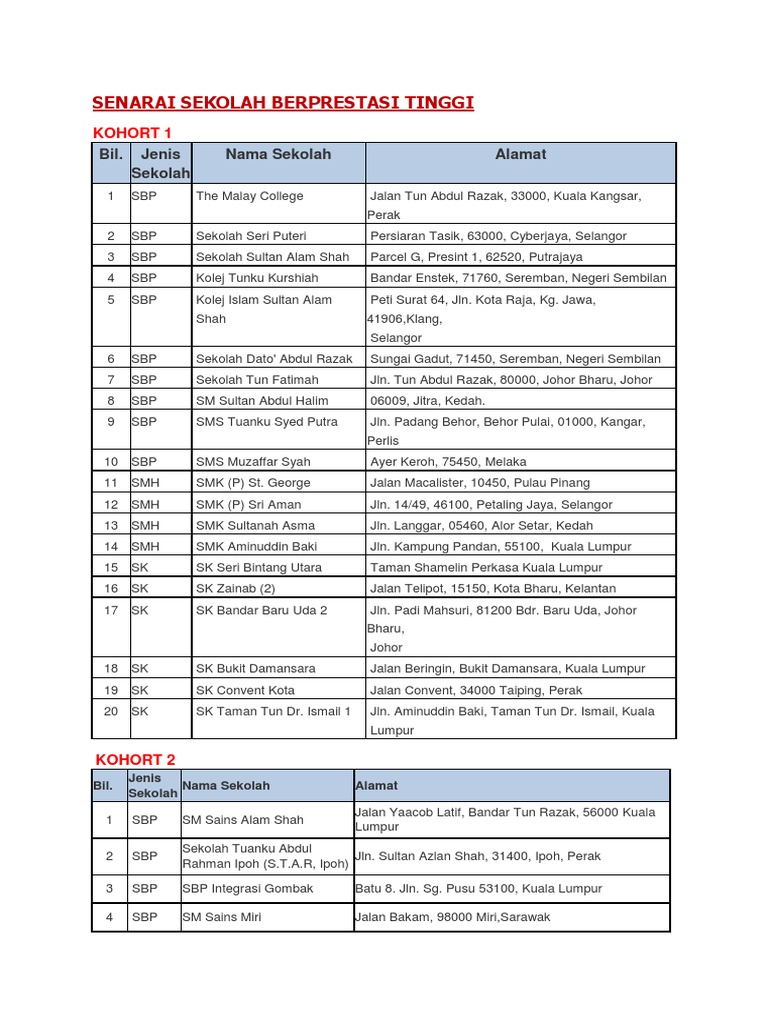 SENARAI SEKOLAH BERPRESTASI TINGGI

KOHORT 1

| Bil. | Jenis Sekolah | Nama Sekolah | Alamat |
|---|---|---|---|
| 1 | SBP | The Malay College | Jalan Tun Abdul Razak, 33000, Kuala Kangsar, Perak |
| 2 | SBP | Sekolah Seri Puteri | Persiaran Tasik, 63000, Cyberjaya, Selangor |
| 3 | SBP | Sekolah Sultan Alam Shah | Parcel G, Presint 1, 62520, Putrajaya |
| 4 | SBP | Kolej Tunku Kurshiah | Bandar Enstek, 71760, Seremban, Negeri Sembilan |
| 5 | SBP | Kolej Islam Sultan Alam Shah | Peti Surat 64, Jln. Kota Raja, Kg. Jawa, 41906,Klang, Selangor |
| 6 | SBP | Sekolah Dato' Abdul Razak | Sungai Gadut, 71450, Seremban, Negeri Sembilan |
| 7 | SBP | Sekolah Tun Fatimah | Jln. Tun Abdul Razak, 80000, Johor Bharu, Johor |
| 8 | SBP | SM Sultan Abdul Halim | 06009, Jitra, Kedah. |
| 9 | SBP | SMS Tuanku Syed Putra | Jln. Padang Behor, Behor Pulai, 01000, Kangar, Perlis |
| 10 | SBP | SMS Muzaffar Syah | Ayer Keroh, 75450, Melaka |
| 11 | SMH | SMK (P) St. George | Jalan Macalister, 10450, Pulau Pinang |
| 12 | SMH | SMK (P) Sri Aman | Jln. 14/49, 46100, Petaling Jaya, Selangor |
| 13 | SMH | SMK Sultanah Asma | Jln. Langgar, 05460, Alor Setar, Kedah |
| 14 | SMH | SMK Aminuddin Baki | Jln. Kampung Pandan, 55100, Kuala Lumpur |
| 15 | SK | SK Seri Bintang Utara | Taman Shamelin Perkasa Kuala Lumpur |
| 16 | SK | SK Zainab (2) | Jalan Telipot, 15150, Kota Bharu, Kelantan |
| 17 | SK | SK Bandar Baru Uda 2 | Jln. Padi Mahsuri, 81200 Bdr. Baru Uda, Johor Bharu, Johor |
| 18 | SK | SK Bukit Damansara | Jalan Beringin, Bukit Damansara, Kuala Lumpur |
| 19 | SK | SK Convent Kota | Jalan Convent, 34000 Taiping, Perak |
| 20 | SK | SK Taman Tun Dr. Ismail 1 | Jln. Aminuddin Baki, Taman Tun Dr. Ismail, Kuala Lumpur |

KOHORT 2

| Bil. | Jenis Sekolah | Nama Sekolah | Alamat |
|---|---|---|---|
| 1 | SBP | SM Sains Alam Shah | Jalan Yaacob Latif, Bandar Tun Razak, 56000 Kuala Lumpur |
| 2 | SBP | Sekolah Tuanku Abdul Rahman Ipoh (S.T.A.R, Ipoh) | Jln. Sultan Azlan Shah, 31400, Ipoh, Perak |
| 3 | SBP | SBP Integrasi Gombak | Batu 8. Jln. Sg. Pusu 53100, Kuala Lumpur |
| 4 | SBP | SM Sains Miri | Jalan Bakam, 98000 Miri,Sarawak |